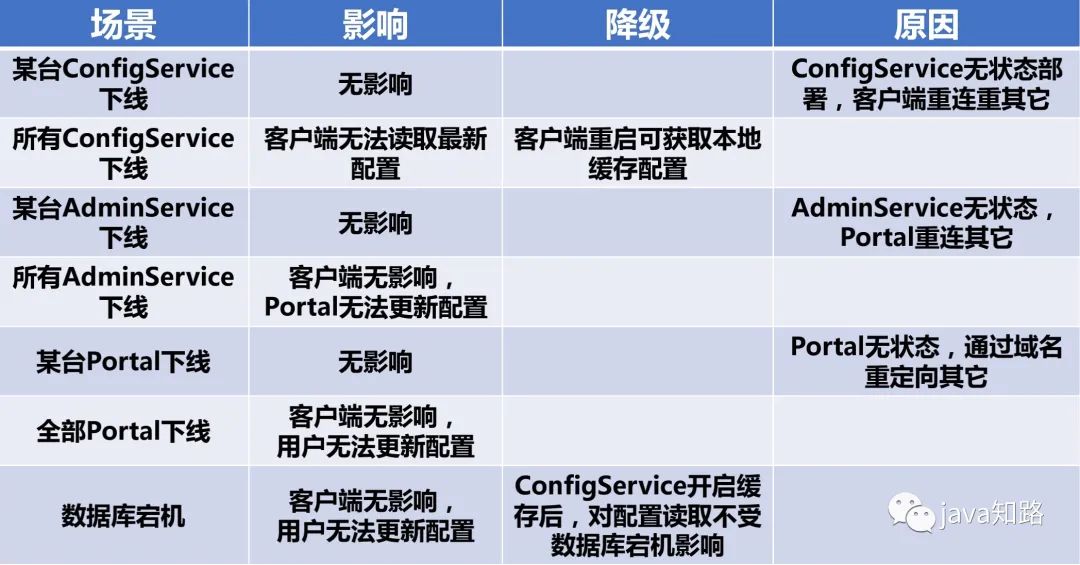 | 场景 | 影响 | 降级 | 原因 |
|---|---|---|---|
| 某台ConfigService下线 | 无影响 |  | ConfigService无状态部署，客户端重连重其它 |
| 所有ConfigService下线 | 客户端无法读取最新配置 | 客户端重启可获取本地缓存配置 |  |
| 某台AdminService下线 | 无影响 |  | AdminService无状态，Portal重连其它 |
| 所有AdminService下线 | 客户端无影响，Portal无法更新配置 |  |  |
| 某台Portal下线 | 无影响 |  | Portal无状态，通过域名重定向其它 |
| 全部Portal下线 | 客户端无影响，用户无法更新配置 |  |  |
| 数据库宕机 | 客户端无影响，用户无法更新配置 | ConfigService开启缓存后，对配置读取不受数据库宕机影响 |  |

java知路